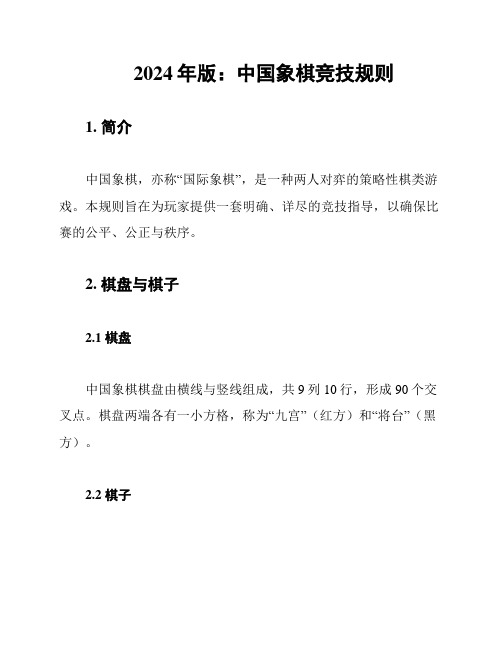 2024 年版：中国象棋竞技规则

1. 简介

中国象棋，亦称“国际象棋”，是一种两人对弈的策略性棋类游戏。本规则旨在为玩家提供一套明确、详尽的竞技指导，以确保比赛的公平、公正与秩序。

2. 棋盘与棋子

2.1 棋盘

中国象棋棋盘由横线与竖线组成，共 9 列 10 行，形成 90 个交叉点。棋盘两端各有一小方格，称为“九宫”（红方）和“将台”（黑方）。

2.2 棋子